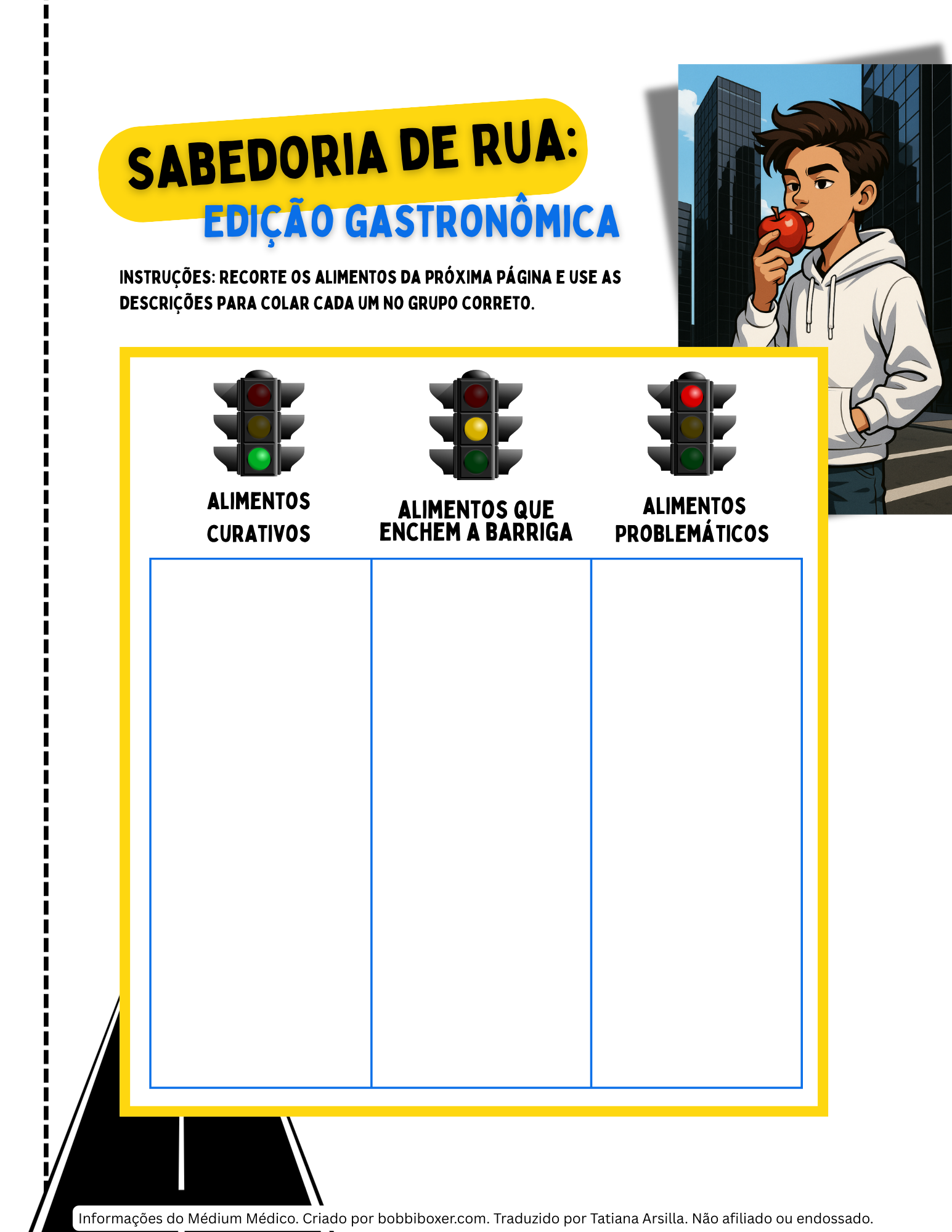 SABEDORIA DE RUA:
EDIÇÃO GASTRONÔMICA

INSTRUÇÕES: RECORTE OS ALIMENTOS DA PRÓXIMA PÁGINA E USE AS DESCRIÇÕES PARA COLAR CADA UM NO GRUPO CORRETO.

| ALIMENTOS CURATIVOS | ALIMENTOS QUE ENCHEM A BARRIGA | ALIMENTOS PROBLEMÁTICOS |
|---|---|---|
| | | |

Informações do Médium Médico. Criado por bobbiboxer.com. Traduzido por Tatiana Arsilla. Não afiliado ou endossado.